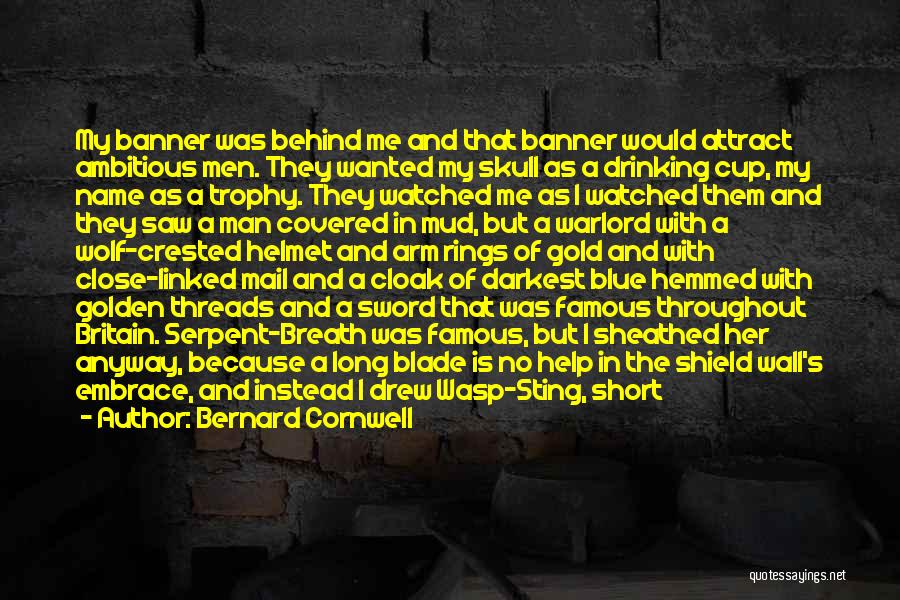 My banner was behind me and that banner would attract ambitious men. They wanted my skull as a drinking cup, my name as a trophy. They watched me as I watched them and they saw a man covered in mud, but a warlord with a wolf-crested helmet and arm rings of gold and with close-linked mail and a cloak of darkest blue hemmed with golden threads and a sword that was famous throughout Britain. Serpent-Breath was famous, but I sheathed her anyway, because a long blade is no help in the shield wall's embrace, and instead I drew Wasp-Sting, short

- Author: Bernard Cornwell

quotessayings.net